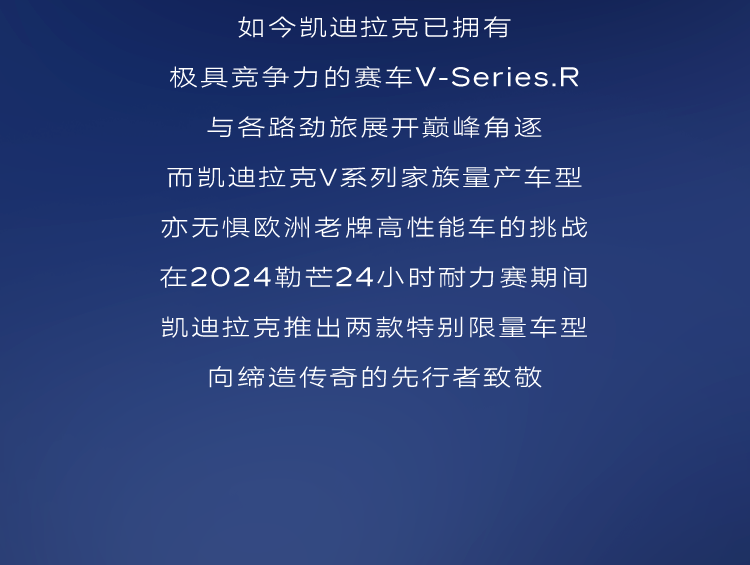 如今凯迪拉克已拥有

极具竞争力的赛车V-Series.R

与各路劲旅展开巅峰角逐

而凯迪拉克V系列家族量产车型

亦无惧欧洲老牌高性能车的挑战

在2024勒芒24小时耐力赛期间

凯迪拉克推出两款特别限量车型

向缔造传奇的先行者致敬